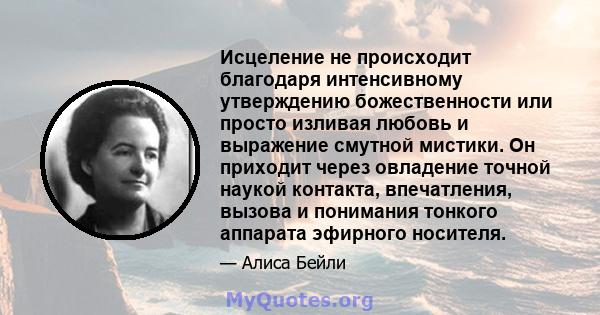 Исцеление не происходит благодаря интенсивному утверждению божественности или просто изливая любовь и выражение смутной мистики. Он приходит через овладение точной наукой контакта, впечатления, вызова и понимания тонкого аппарата эфирного носителя.

— Алиса Бейли

MyQuotes.org